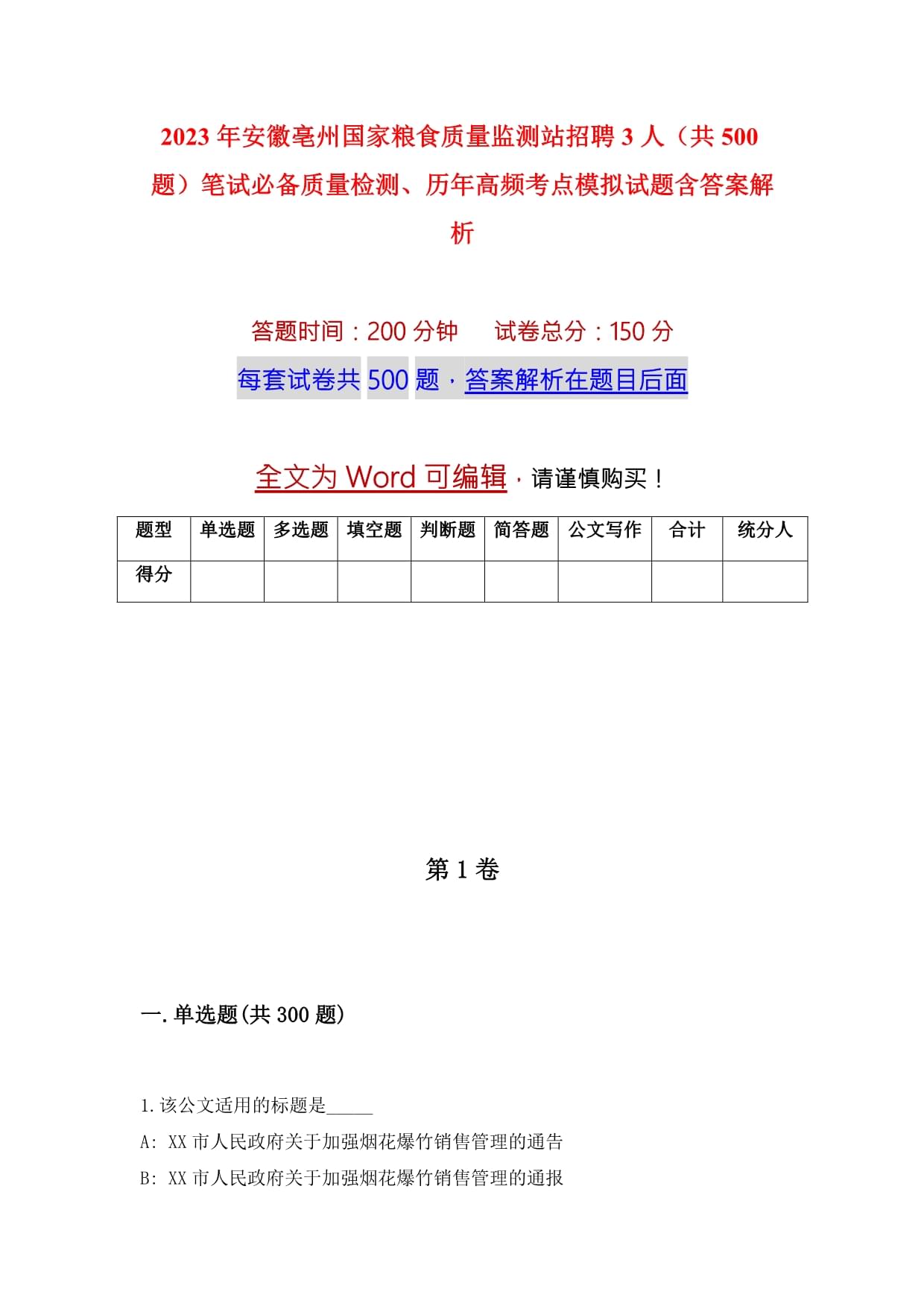 2023 年安徽亳州国家粮食质量监测站招聘 3 人（共 500 题）笔试必备质量检测、历年高频考点模拟试题含答案解析

答题时间：200 分钟　　试卷总分：150 分

每套试卷共 500 题，答案解析在题目后面

全文为 Word 可编辑，请谨慎购买！

| 题型 | 单选题 | 多选题 | 填空题 | 判断题 | 简答题 | 公文写作 | 合计 | 统分人 |
|---|---|---|---|---|---|---|---|---|
| 得分 | | | | | | | | |

第 1 卷

一.单选题(共 300 题)

1.该公文适用的标题是_____

A: XX 市人民政府关于加强烟花爆竹销售管理的通告

B: XX 市人民政府关于加强烟花爆竹销售管理的通报